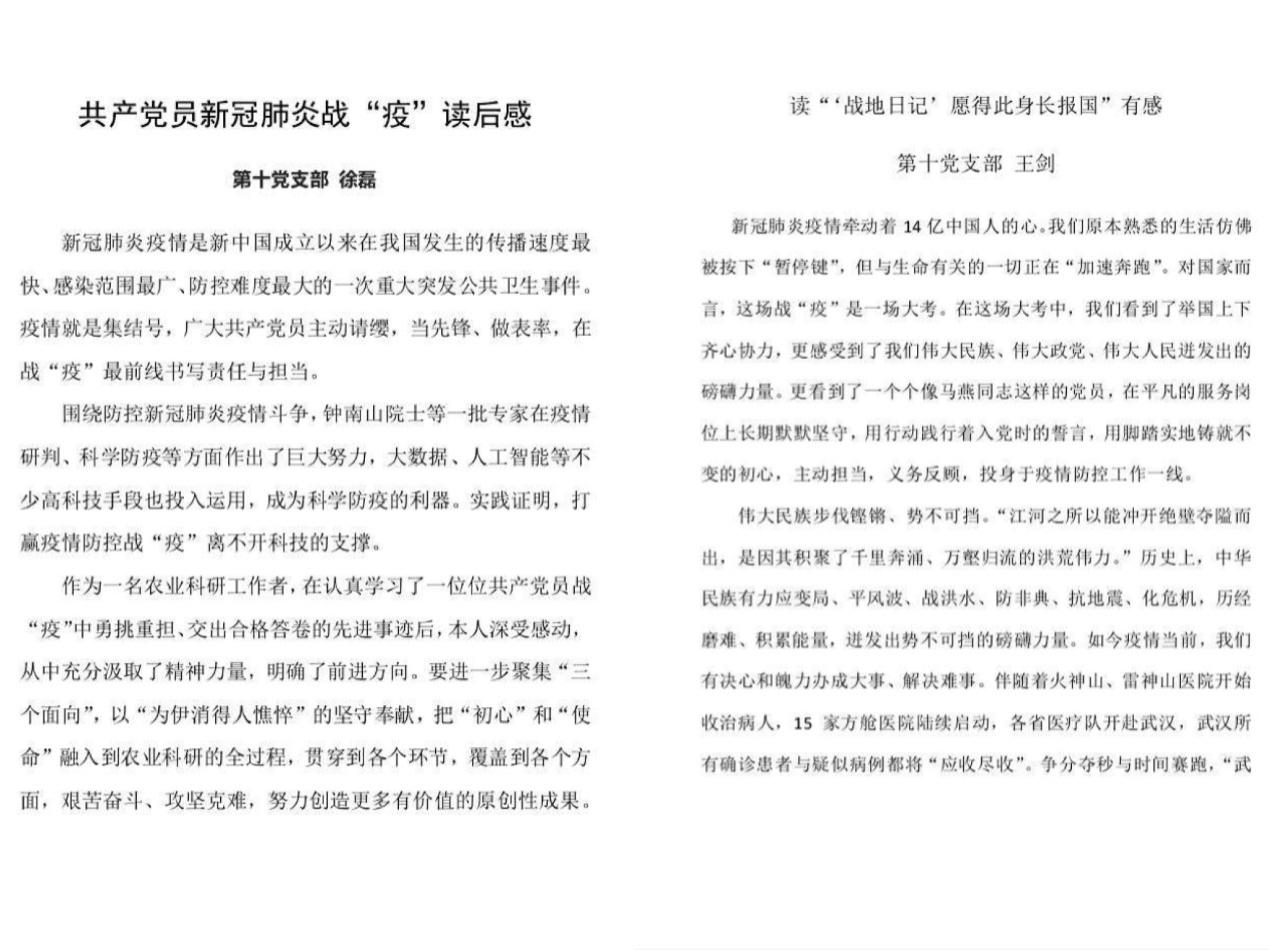 共产党员新冠肺炎战“疫”读后感

第十党支部 徐磊

新冠肺炎疫情是新中国成立以来在我国发生的传播速度最快、感染范围最广、防控难度最大的一次重大突发公共卫生事件。疫情就是集结号，广大共产党员主动请缨，当先锋、做表率，在战“疫”最前线书写责任与担当。

围绕防控新冠肺炎疫情斗争，钟南山院士等一批专家在疫情研判、科学防疫等方面作出了巨大努力，大数据、人工智能等不少高科技手段也投入运用，成为科学防疫的利器。实践证明，打赢疫情防控战“疫”离不开科技的支撑。

作为一名农业科研工作者，在认真学习了一位位共产党员战“疫”中勇挑重担、交出合格答卷的先进事迹后，本人深受感动，从中充分汲取了精神力量，明确了前进方向。要进一步聚集“三个面向”，以“为伊消得人憔悴”的坚守奉献，把“初心”和“使命”融入到农业科研的全过程，贯穿到各个环节，覆盖到各个方面，艰苦奋斗、攻坚克难，努力创造更多有价值的原创性成果。

读“‘战地日记’愿得此身长报国”有感

第十党支部 王剑

新冠肺炎疫情牵动着14亿中国人的心。我们原本熟悉的生活仿佛被按下“暂停键”，但与生命有关的一切正在“加速奔跑”。对国家而言，这场战“疫”是一场大考。在这场大考中，我们看到了举国上下齐心协力，更感受到了我们伟大民族、伟大政党、伟大人民迸发出的磅礴力量。更看到了一个个像马燕同志这样的党员，在平凡的服务岗位上长期默默坚守，用行动践行着入党时的誓言，用脚踏实地铸就不变的初心，主动担当，义务反顾，投身于疫情防控工作一线。

伟大民族步伐铿锵、势不可挡。“江河之所以能冲开绝壁夺隘而出，是因其积聚了千里奔涌、万壑归流的洪荒伟力。”历史上，中华民族有力应变局、平风波、战洪水、防非典、抗地震、化危机，历经磨难、积累能量，迸发出势不可挡的磅礴力量。如今疫情当前，我们有决心和魄力办成大事、解决难事。伴随着火神山、雷神山医院开始收治病人，15家方舱医院陆续启动，各省医疗队开赴武汉，武汉所有确诊患者与疑似病例都将“应收尽收”。争分夺秒与时间赛跑，“武